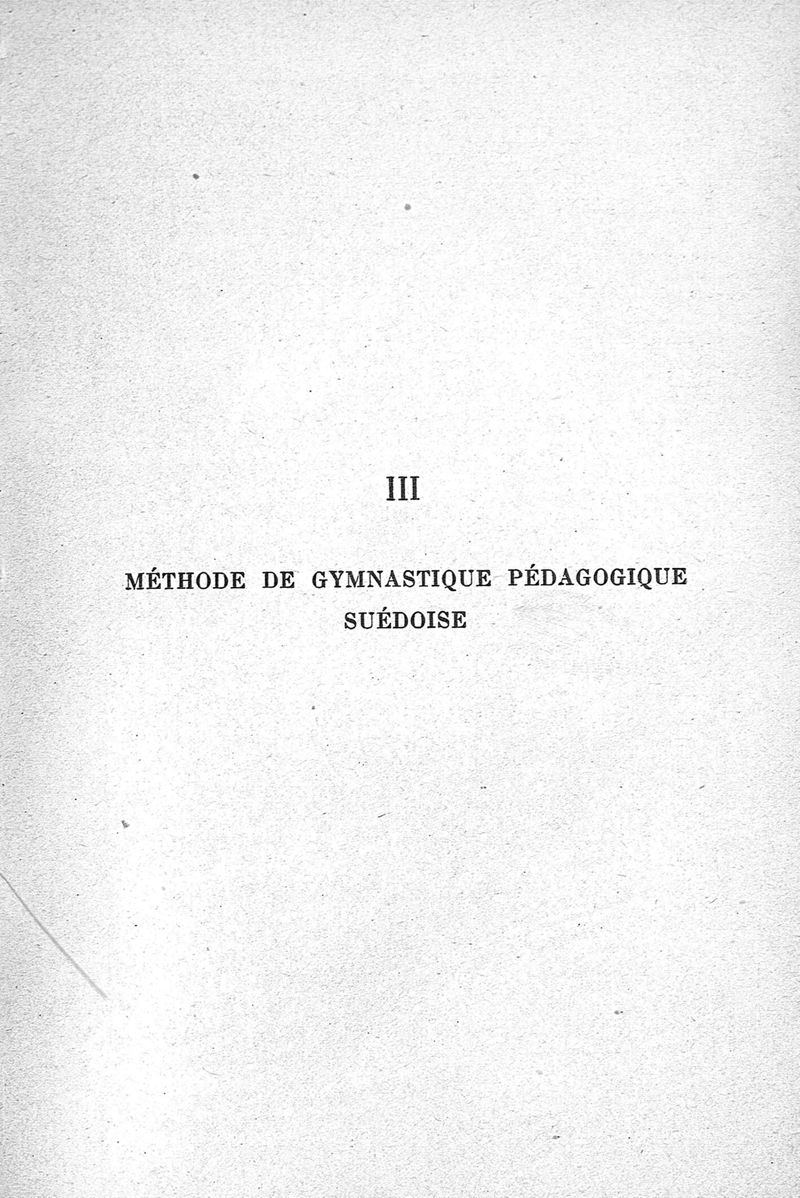 III

MÉTHODE DE GYMNASTIQUE PÉDAGOGIQUE SUÉDOISE